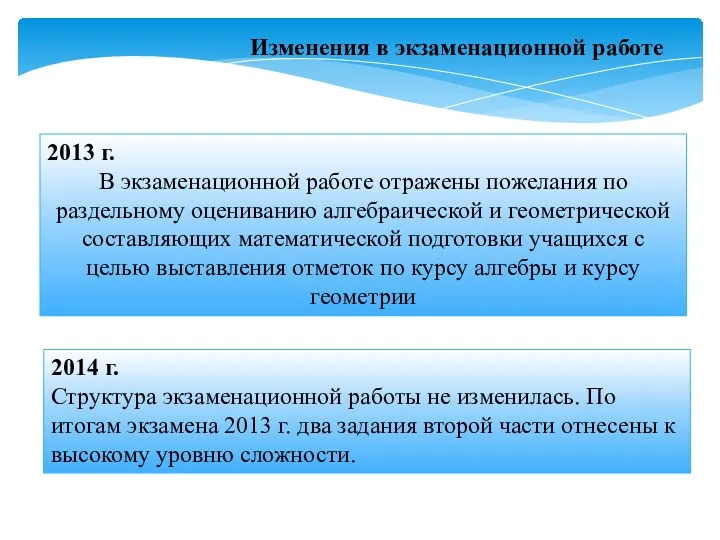 Изменения в экзаменационной работе

2013 г.
В экзаменационной работе отражены пожелания по раздельному оцениванию алгебраической и геометрической составляющих математической подготовки учащихся с целью выставления отметок по курсу алгебры и курсу геометрии

2014 г.
Структура экзаменационной работы не изменилась. По итогам экзамена 2013 г. два задания второй части отнесены к высокому уровню сложности.